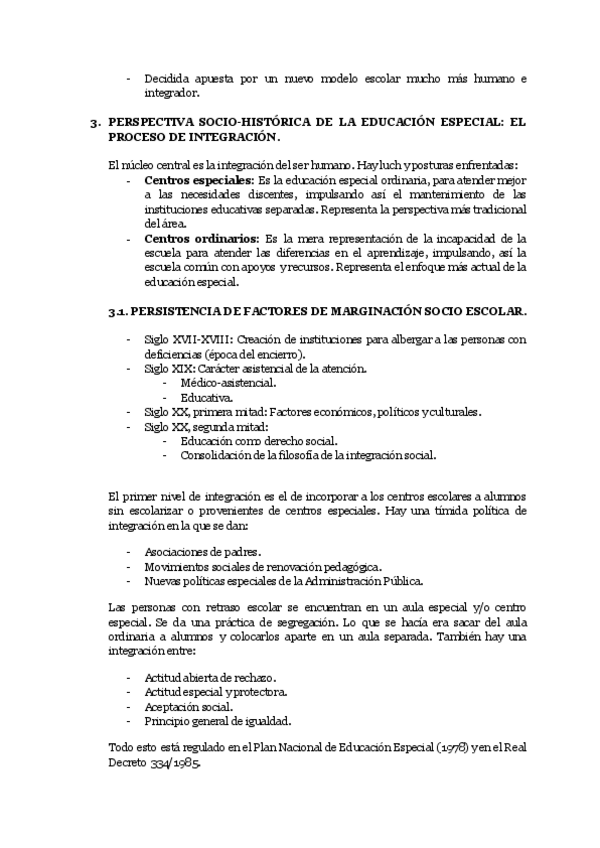 - Decidida apuesta por un nuevo modelo escolar mucho más humano e integrador.

3. PERSPECTIVA SOCIO-HISTÓRICA DE LA EDUCACIÓN ESPECIAL: EL PROCESO DE INTEGRACIÓN.

El núcleo central es la integración del ser humano. Hay luch y posturas enfrentadas:
- Centros especiales: Es la educación especial ordinaria, para atender mejor a las necesidades discentes, impulsando así el mantenimiento de las instituciones educativas separadas. Representa la perspectiva más tradicional del área.
- Centros ordinarios: Es la mera representación de la incapacidad de la escuela para atender las diferencias en el aprendizaje, impulsando, así la escuela común con apoyos y recursos. Representa el enfoque más actual de la educación especial.

3.1. PERSISTENCIA DE FACTORES DE MARGINACIÓN SOCIO ESCOLAR.

- Siglo XVII-XVIII: Creación de instituciones para albergar a las personas con deficiencias (época del encierro).
- Siglo XIX: Carácter asistencial de la atención.
 - Médico-asistencial.
 - Educativa.
- Siglo XX, primera mitad: Factores económicos, políticos y culturales.
- Siglo XX, segunda mitad:
 - Educación como derecho social.
 - Consolidación de la filosofía de la integración social.

El primer nivel de integración es el de incorporar a los centros escolares a alumnos sin escolarizar o provenientes de centros especiales. Hay una tímida política de integración en la que se dan:

- Asociaciones de padres.
- Movimientos sociales de renovación pedagógica.
- Nuevas políticas especiales de la Administración Pública.

Las personas con retraso escolar se encuentran en un aula especial y/o centro especial. Se da una práctica de segregación. Lo que se hacía era sacar del aula ordinaria a alumnos y colocarlos aparte en un aula separada. También hay una integración entre:

- Actitud abierta de rechazo.
- Actitud especial y protectora.
- Aceptación social.
- Principio general de igualdad.

Todo esto está regulado en el Plan Nacional de Educación Especial (1978) y en el Real Decreto 334/1985.